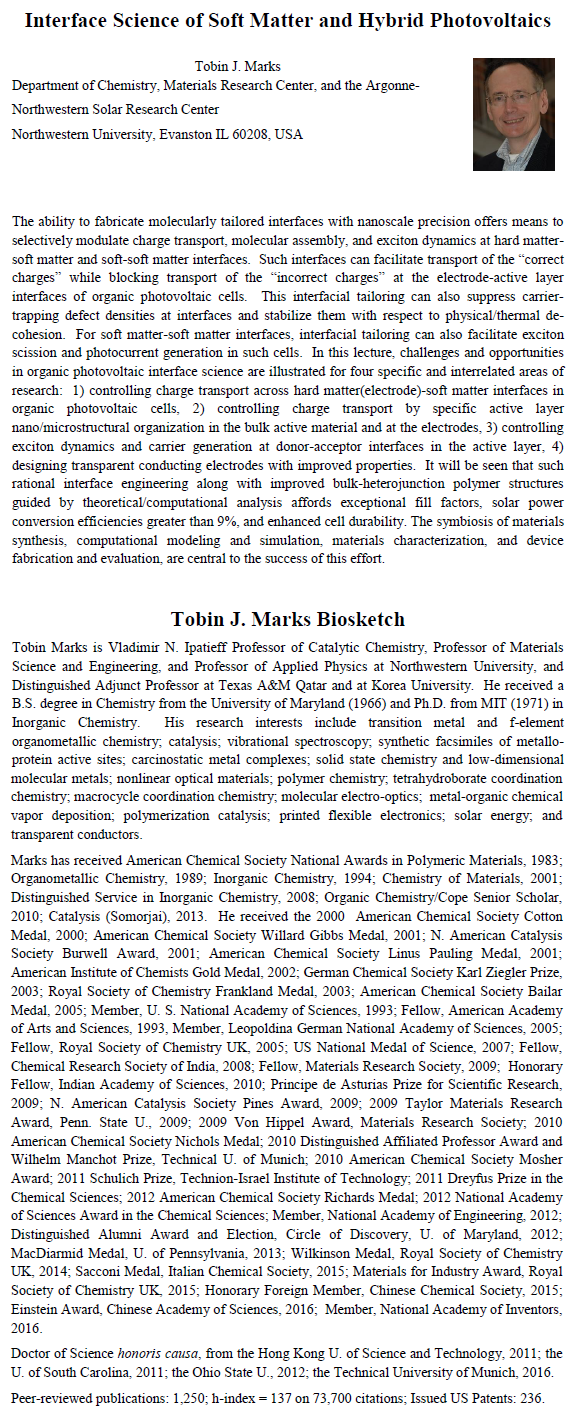 Interface Science of Soft Matter and Hybrid Photovoltaics

Tobin J. Marks
Department of Chemistry, Materials Research Center, and the Argonne-Northwestern Solar Research Center
Northwestern University, Evanston IL 60208, USA

The ability to fabricate molecularly tailored interfaces with nanoscale precision offers means to selectively modulate charge transport, molecular assembly, and exciton dynamics at hard matter-soft matter and soft-soft matter interfaces. Such interfaces can facilitate transport of the "correct charges" while blocking transport of the "incorrect charges" at the electrode-active layer interfaces of organic photovoltaic cells. This interfacial tailoring can also suppress carrier-trapping defect densities at interfaces and stabilize them with respect to physical/thermal de-cohesion. For soft matter-soft matter interfaces, interfacial tailoring can also facilitate exciton scission and photocurrent generation in such cells. In this lecture, challenges and opportunities in organic photovoltaic interface science are illustrated for four specific and interrelated areas of research: 1) controlling charge transport across hard matter(electrode)-soft matter interfaces in organic photovoltaic cells, 2) controlling charge transport by specific active layer nano/microstructural organization in the bulk active material and at the electrodes, 3) controlling exciton dynamics and carrier generation at donor-acceptor interfaces in the active layer, 4) designing transparent conducting electrodes with improved properties. It will be seen that such rational interface engineering along with improved bulk-heterojunction polymer structures guided by theoretical/computational analysis affords exceptional fill factors, solar power conversion efficiencies greater than 9%, and enhanced cell durability. The symbiosis of materials synthesis, computational modeling and simulation, materials characterization, and device fabrication and evaluation, are central to the success of this effort.

Tobin J. Marks Biosketch

Tobin Marks is Vladimir N. Ipatieff Professor of Catalytic Chemistry, Professor of Materials Science and Engineering, and Professor of Applied Physics at Northwestern University, and Distinguished Adjunct Professor at Texas A&M Qatar and at Korea University. He received a B.S. degree in Chemistry from the University of Maryland (1966) and Ph.D. from MIT (1971) in Inorganic Chemistry. His research interests include transition metal and f-element organometallic chemistry; catalysis; vibrational spectroscopy; synthetic facsimiles of metallo-protein active sites; carcinostatic metal complexes; solid state chemistry and low-dimensional molecular metals; nonlinear optical materials; polymer chemistry; tetrahydroborate coordination chemistry; macrocycle coordination chemistry; molecular electro-optics; metal-organic chemical vapor deposition; polymerization catalysis; printed flexible electronics; solar energy; and transparent conductors.

Marks has received American Chemical Society National Awards in Polymeric Materials, 1983; Organometallic Chemistry, 1989; Inorganic Chemistry, 1994; Chemistry of Materials, 2001; Distinguished Service in Inorganic Chemistry, 2008; Organic Chemistry/Cope Senior Scholar, 2010; Catalysis (Somorjai), 2013. He received the 2000 American Chemical Society Cotton Medal, 2000; American Chemical Society Willard Gibbs Medal, 2001; N. American Catalysis Society Burwell Award, 2001; American Chemical Society Linus Pauling Medal, 2001; American Institute of Chemists Gold Medal, 2002; German Chemical Society Karl Ziegler Prize, 2003; Royal Society of Chemistry Frankland Medal, 2003; American Chemical Society Bailar Medal, 2005; Member, U. S. National Academy of Sciences, 1993; Fellow, American Academy of Arts and Sciences, 1993, Member, Leopoldina German National Academy of Sciences, 2005; Fellow, Royal Society of Chemistry UK, 2005; US National Medal of Science, 2007; Fellow, Chemical Research Society of India, 2008; Fellow, Materials Research Society, 2009; Honorary Fellow, Indian Academy of Sciences, 2010; Principe de Asturias Prize for Scientific Research, 2009; N. American Catalysis Society Pines Award, 2009; 2009 Taylor Materials Research Award, Penn. State U., 2009; 2009 Von Hippel Award, Materials Research Society; 2010 American Chemical Society Nichols Medal; 2010 Distinguished Affiliated Professor Award and Wilhelm Manchot Prize, Technical U. of Munich; 2010 American Chemical Society Mosher Award; 2011 Schulich Prize, Technion-Israel Institute of Technology; 2011 Dreyfus Prize in the Chemical Sciences; 2012 American Chemical Society Richards Medal; 2012 National Academy of Sciences Award in the Chemical Sciences; Member, National Academy of Engineering, 2012; Distinguished Alumni Award and Election, Circle of Discovery, U. of Maryland, 2012; MacDiarmid Medal, U. of Pennsylvania, 2013; Wilkinson Medal, Royal Society of Chemistry UK, 2014; Sacconi Medal, Italian Chemical Society, 2015; Materials for Industry Award, Royal Society of Chemistry UK, 2015; Honorary Foreign Member, Chinese Chemical Society, 2015; Einstein Award, Chinese Academy of Sciences, 2016; Member, National Academy of Inventors, 2016.

Doctor of Science honoris causa, from the Hong Kong U. of Science and Technology, 2011; the U. of South Carolina, 2011; the Ohio State U., 2012; the Technical University of Munich, 2016.

Peer-reviewed publications: 1,250; h-index = 137 on 73,700 citations; Issued US Patents: 236.